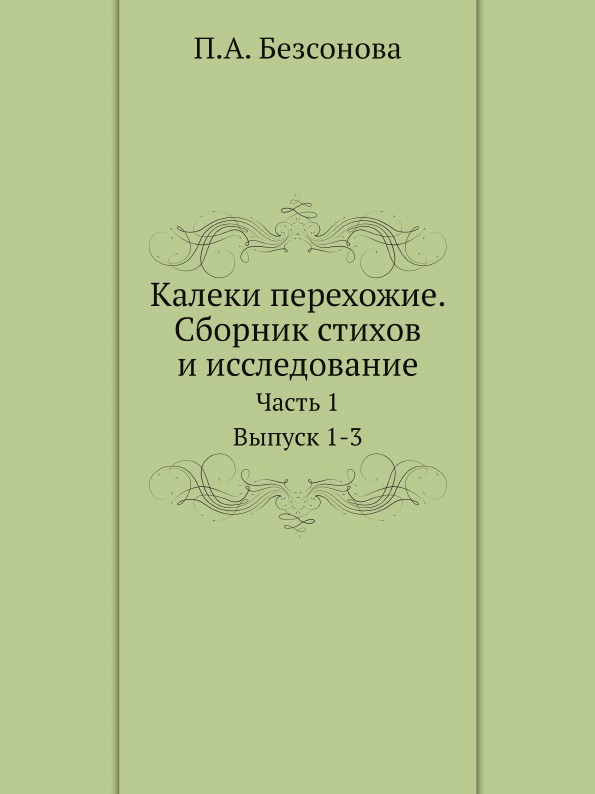 П.А. Безсонова

Калеки перехожие. Сборник стихов и исследование

Часть 1

Выпуск 1-3